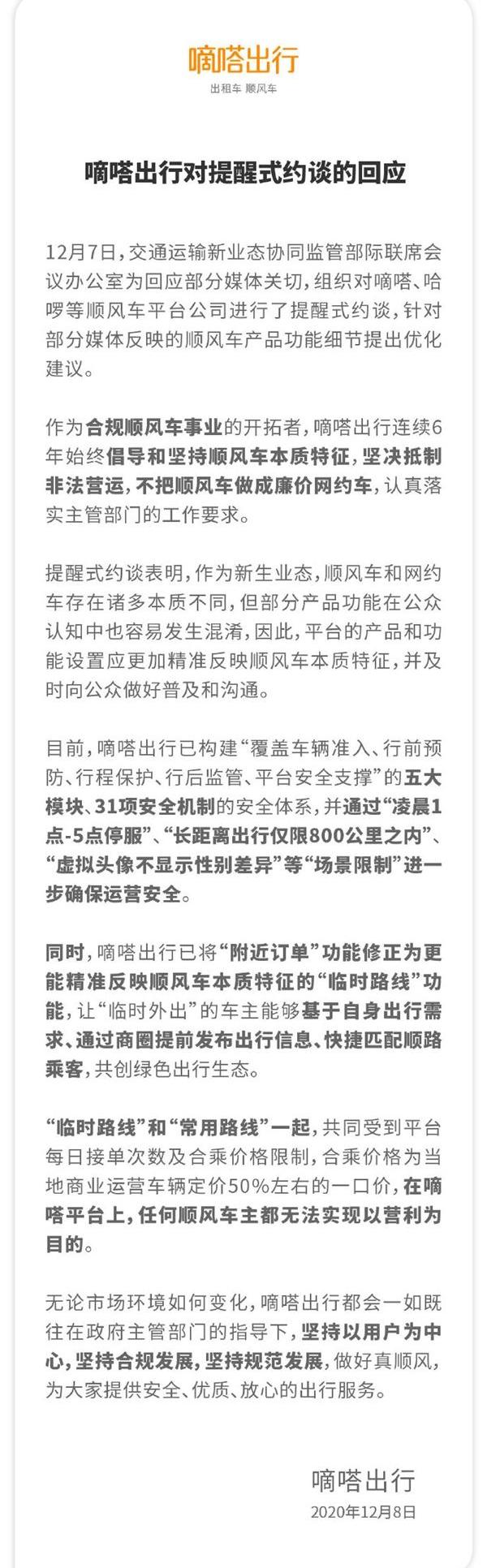 嘀嗒出行
出租车 顺风车

嘀嗒出行对提醒式约谈的回应

12月7日，交通运输新业态协同监管部际联席会议办公室为回应部分媒体关切，组织对嘀嗒、哈啰等顺风车平台公司进行了提醒式约谈，针对部分媒体反映的顺风车产品功能细节提出优化建议。

作为合规顺风车事业的开拓者，嘀嗒出行连续6年始终倡导和坚持顺风车本质特征，坚决抵制非法营运，不把顺风车做成廉价网约车，认真落实主管部门的工作要求。

提醒式约谈表明，作为新生业态，顺风车和网约车存在诸多本质不同，但部分产品功能在公众认知中也容易发生混淆，因此，平台的产品和功能设置应更加精准反映顺风车本质特征，并及时向公众做好普及和沟通。

目前，嘀嗒出行已构建“覆盖车辆准入、行前预防、行程保护、行后监管、平台安全支撑”的五大模块、31项安全机制的安全体系，并通过“凌晨1点-5点停服”、“长距离出行仅限800公里之内”、“虚拟头像不显示性别差异”等“场景限制”进一步确保运营安全。

同时，嘀嗒出行已将“附近订单”功能修正为更能精准反映顺风车本质特征的“临时路线”功能，让“临时外出”的车主能够基于自身出行需求、通过商圈提前发布出行信息、快捷匹配顺路乘客，共创绿色出行生态。

“临时路线”和“常用路线”一起，共同受到平台每日接单次数及合乘价格限制，合乘价格为当地商业运营车辆定价50%左右的一口价，在嘀嗒平台上，任何顺风车主都无法实现以营利为目的。

无论市场环境如何变化，嘀嗒出行都会一如既往在政府主管部门的指导下，坚持以用户为中心，坚持合规发展，坚持规范发展，做好真顺风，为大家提供安全、优质、放心的出行服务。

嘀嗒出行
2020年12月8日